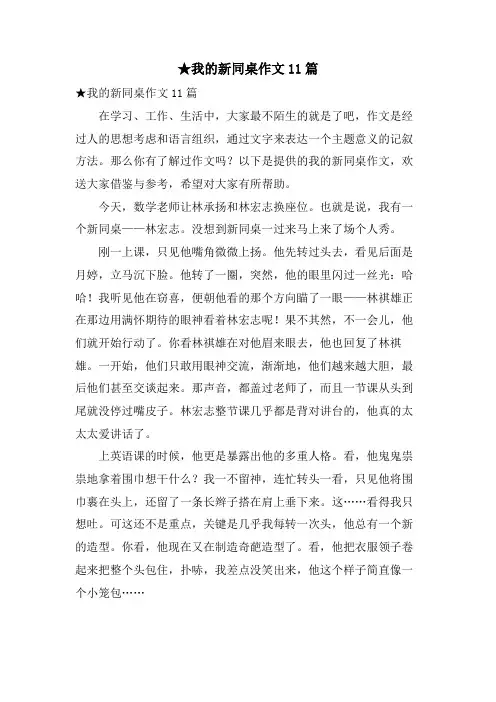 ★我的新同桌作文 11 篇

★我的新同桌作文 11 篇

在学习、工作、生活中，大家最不陌生的就是了吧，作文是经过人的思想考虑和语言组织，通过文字来表达一个主题意义的记叙方法。那么你有了解过作文吗？以下是提供的我的新同桌作文，欢送大家借鉴与参考，希望对大家有所帮助。

今天，数学老师让林承扬和林宏志换座位。也就是说，我有一个新同桌——林宏志。没想到新同桌一过来马上来了场个人秀。

刚一上课，只见他嘴角微微上扬。他先转过头去，看见后面是月婷，立马沉下脸。他转了一圈，突然，他的眼里闪过一丝光：哈哈！我听见他在窃喜，便朝他看的那个方向瞄了一眼——林祺雄正在那边用满怀期待的眼神看着林宏志呢！果不其然，不一会儿，他们就开始行动了。你看林祺雄在对他眉来眼去，他也回复了林祺雄。一开始，他们只敢用眼神交流，渐渐地，他们越来越大胆，最后他们甚至交谈起来。那声音，都盖过老师了，而且一节课从头到尾就没停过嘴皮子。林宏志整节课几乎都是背对讲台的，他真的太太太爱讲话了。

上英语课的时候，他更是暴露出他的多重人格。看，他鬼鬼祟祟地拿着围巾想干什么？我一不留神，连忙转头一看，只见他将围巾裹在头上，还留了一条长辫子搭在肩上垂下来。这……看得我只想吐。可这还不是重点，关键是几乎我每转一次头，他总有一个新的造型。你看，他现在又在制造奇葩造型了。看，他把衣服领子卷起来把整个头包住，扑哧，我差点没笑出来，他这个样子简直像一个小笼包……